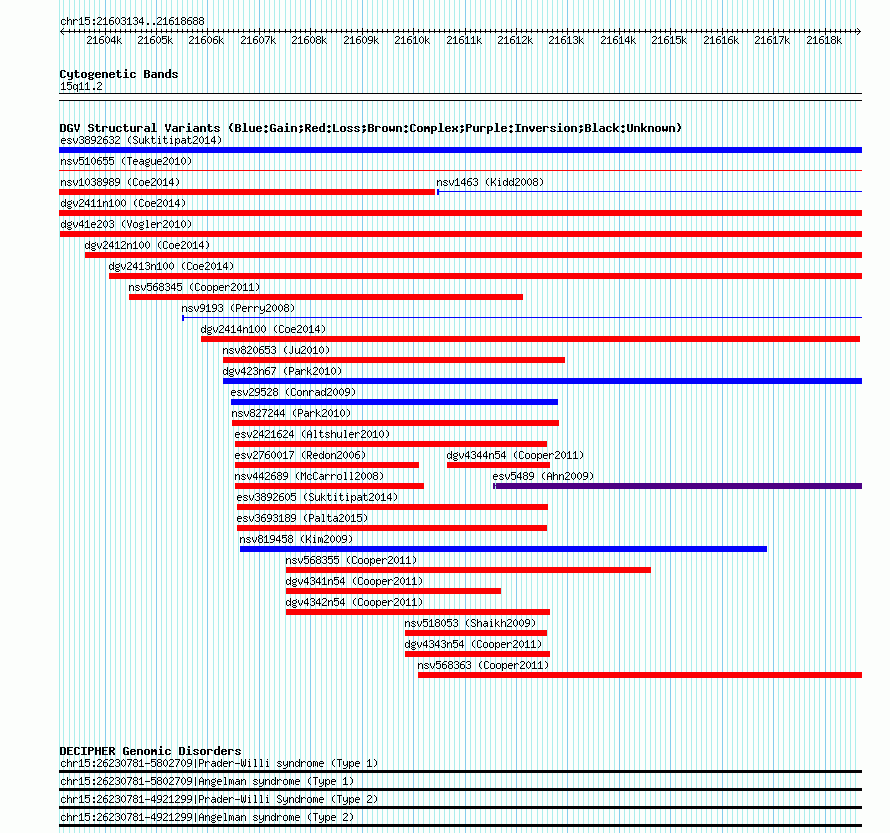 chr15:21603134..21618688

21604k 21605k 21606k 21607k 21608k 21609k 21610k 21611k 21612k 21613k 21614k 21615k 21616k 21617k 21618k

Cytogenetic Bands
15q11.2

DGV Structural Variants (Blue:Gain;Red:Loss;Brown:Complex;Purple:Inversion;Black:Unknown)
esv3892632 (Suktitipat2014)
nsv510655 (Teague2010)
nsv1038989 (Coe2014)
nsv1463 (Kidd2008)
dgv2411n100 (Coe2014)
dgv41e203 (Vogler2010)
dgv2412n100 (Coe2014)
dgv2413n100 (Coe2014)
nsv568345 (Cooper2011)
nsv9193 (Perry2008)
dgv2414n100 (Coe2014)
nsv820653 (Ju2010)
dgv423n67 (Park2010)
esv29528 (Conrad2009)
nsv827244 (Park2010)
esv2421624 (Altshuler2010)
esv2760017 (Redon2006)
dgv4344n54 (Cooper2011)
nsv442689 (McCarroll2008)
esv5489 (Ahn2009)
esv3892605 (Suktitipat2014)
esv3693189 (Palta2015)
nsv819458 (Kim2009)
nsv568355 (Cooper2011)
dgv4341n54 (Cooper2011)
dgv4342n54 (Cooper2011)
nsv518053 (Shaikh2009)
dgv4343n54 (Cooper2011)
nsv568363 (Cooper2011)

DECIPHER Genomic Disorders
chr15:26230781-5802709|Prader-Willi syndrome (Type 1)
chr15:26230781-5802709|Angelman syndrome (Type 1)
chr15:26230781-4921299|Prader-Willi Syndrome (Type 2)
chr15:26230781-4921299|Angelman syndrome (Type 2)